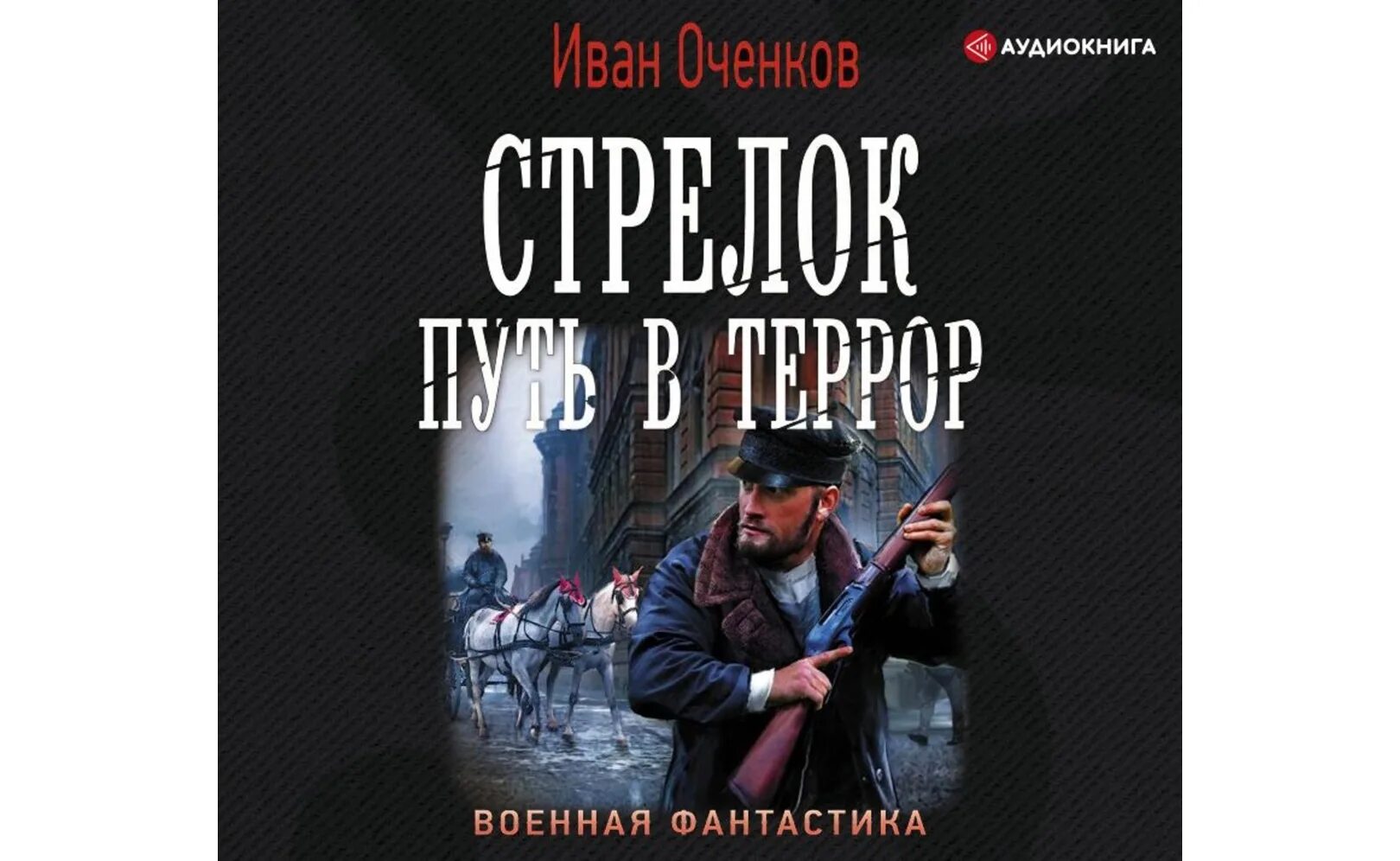 Иван Оченков

АУДИОКНИГА

СТРЕЛОК

ПУТЬ В ТЕРРОР

ВОЕННАЯ ФАНТАСТИКА